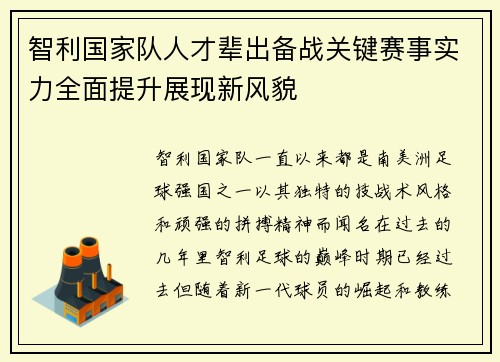 智利国家队人才辈出备战关键赛事实力全面提升展现新风貌

智利国家队一直以来都是南美洲足球强国之一以其独特的技战术风格和顽强的拼搏精神而闻名在过去的几年里智利足球的巅峰时期已经过去但随着新一代球员的崛起和教练